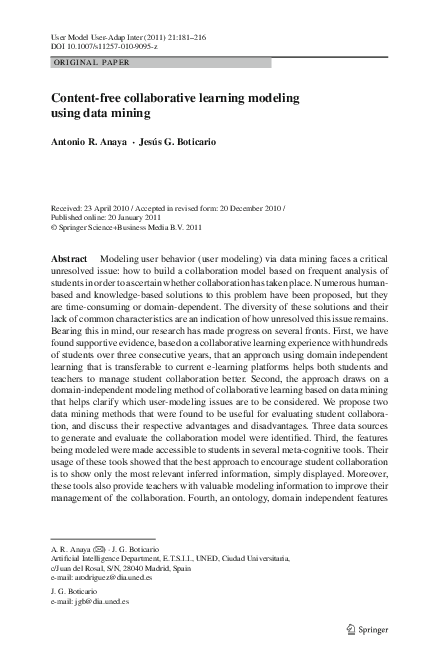 User Model User-Adap Inter (2011) 21:181–216
DOI 10.1007/s11257-010-9095-z

ORIGINAL PAPER

Content-free collaborative learning modeling using data mining

Antonio R. Anaya · Jesús G. Boticario

Received: 23 April 2010 / Accepted in revised form: 20 December 2010 /
Published online: 20 January 2011
© Springer Science+Business Media B.V. 2011

Abstract Modeling user behavior (user modeling) via data mining faces a critical unresolved issue: how to build a collaboration model based on frequent analysis of students in order to ascertain whether collaboration has taken place. Numerous human-based and knowledge-based solutions to this problem have been proposed, but they are time-consuming or domain-dependent. The diversity of these solutions and their lack of common characteristics are an indication of how unresolved this issue remains. Bearing this in mind, our research has made progress on several fronts. First, we have found supportive evidence, based on a collaborative learning experience with hundreds of students over three consecutive years, that an approach using domain independent learning that is transferable to current e-learning platforms helps both students and teachers to manage student collaboration better. Second, the approach draws on a domain-independent modeling method of collaborative learning based on data mining that helps clarify which user-modeling issues are to be considered. We propose two data mining methods that were found to be useful for evaluating student collaboration, and discuss their respective advantages and disadvantages. Three data sources to generate and evaluate the collaboration model were identified. Third, the features being modeled were made accessible to students in several meta-cognitive tools. Their usage of these tools showed that the best approach to encourage student collaboration is to show only the most relevant inferred information, simply displayed. Moreover, these tools also provide teachers with valuable modeling information to improve their management of the collaboration. Fourth, an ontology, domain independent features

A. R. Anaya (✉) · J. G. Boticario
Artificial Intelligence Department, E.T.S.I.I., UNED, Ciudad Universitaria, c/Juan del Rosal, S/N, 28040 Madrid, Spain
e-mail: arodriguez@dia.uned.es

J. G. Boticario
e-mail: jgb@dia.uned.es

Springer